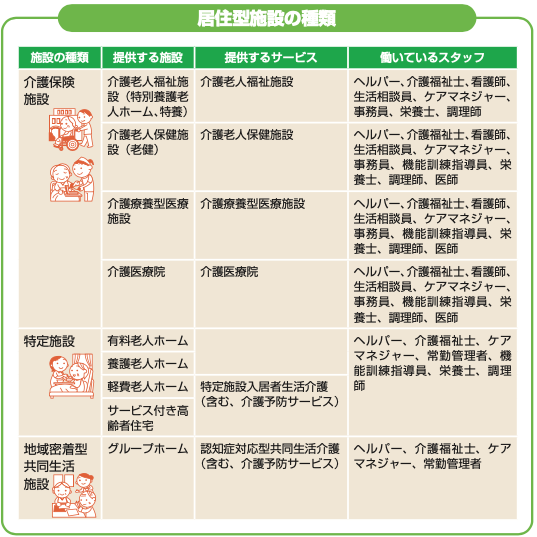 居住型施設の種類

| 施設の種類 | 提供する施設 | 提供するサービス | 働いているスタッフ |
|---|---|---|---|
| 介護保険施設 | 介護老人福祉施設（特別養護老人ホーム、特養） | 介護老人福祉施設 | ヘルパー、介護福祉士、看護師、生活相談員、ケアマネジャー、事務員、栄養士、調理師 |
| | 介護老人保健施設（老健） | 介護老人保健施設 | ヘルパー、介護福祉士、看護師、生活相談員、ケアマネジャー、事務員、機能訓練指導員、栄養士、調理師、医師 |
| | 介護療養型医療施設 | 介護療養型医療施設 | ヘルパー、介護福祉士、看護師、生活相談員、ケアマネジャー、事務員、機能訓練指導員、栄養士、調理師、医師 |
| | 介護医療院 | 介護医療院 | ヘルパー、介護福祉士、看護師、生活相談員、ケアマネジャー、事務員、機能訓練指導員、栄養士、調理師、医師 |
| 特定施設 | 有料老人ホーム | | ヘルパー、介護福祉士、ケアマネジャー、常勤管理者、機能訓練指導員、栄養士、調理師 |
| | 養護老人ホーム | | |
| | 軽費老人ホーム | 特定施設入居者生活介護（含む、介護予防サービス） | |
| | サービス付き高齢者住宅 | | |
| 地域密着型共同生活施設 | グループホーム | 認知症対応型共同生活介護（含む、介護予防サービス） | ヘルパー、介護福祉士、ケアマネジャー、常勤管理者 |